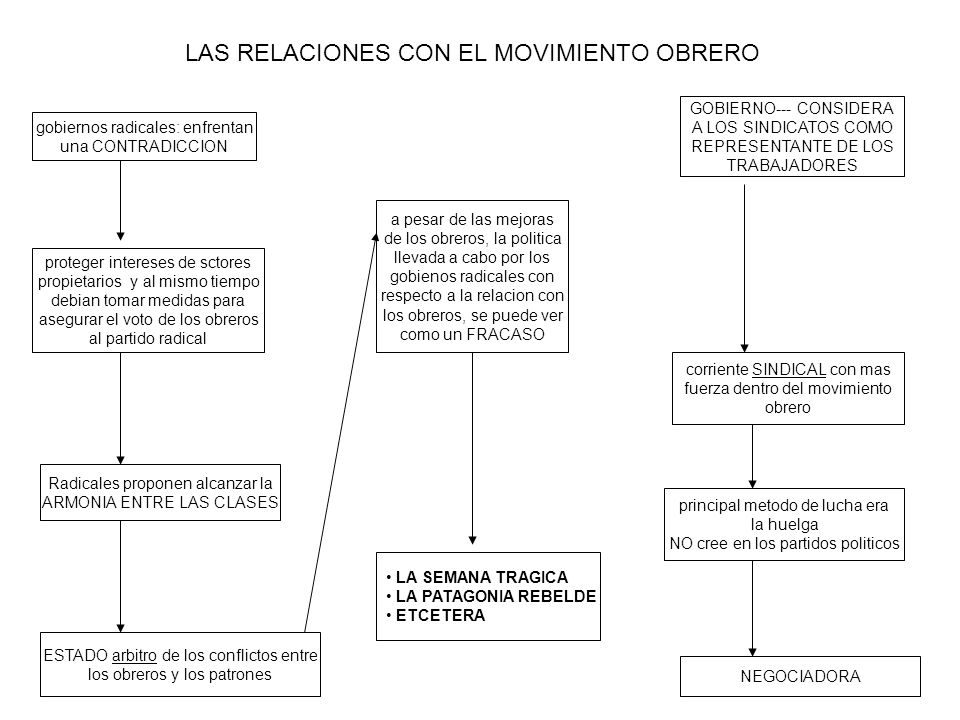 LAS RELACIONES CON EL MOVIMIENTO OBRERO

gobiernos radicales: enfrentan una CONTRADICCION

proteger intereses de sctores propietarios y al mismo tiempo debian tomar medidas para asegurar el voto de los obreros al partido radical

Radicales proponen alcanzar la ARMONIA ENTRE LAS CLASES

ESTADO arbitro de los conflictos entre los obreros y los patrones

a pesar de las mejoras de los obreros, la politica llevada a cabo por los gobienos radicales con respecto a la relacion con los obreros, se puede ver como un FRACASO

• LA SEMANA TRAGICA
• LA PATAGONIA REBELDE
• ETCETERA

GOBIERNO--- CONSIDERA A LOS SINDICATOS COMO REPRESENTANTE DE LOS TRABAJADORES

corriente SINDICAL con mas fuerza dentro del movimiento obrero

principal metodo de lucha era la huelga
NO cree en los partidos politicos

NEGOCIADORA